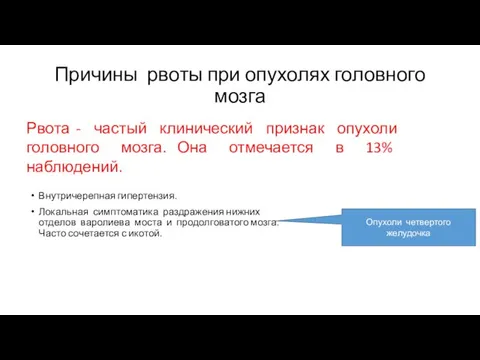 Причины рвоты при опухолях головного мозга

Рвота - частый клинический признак опухоли головного мозга. Она отмечается в 13% наблюдений.

• Внутричерепная гипертензия.
• Локальная симптоматика раздражения нижних отделов варолиева моста и продолговатого мозга. Часто сочетается с икотой.

Опухоли четвертого желудочка